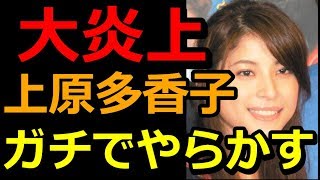 大炎上
上原多香子
ガチでやらかす